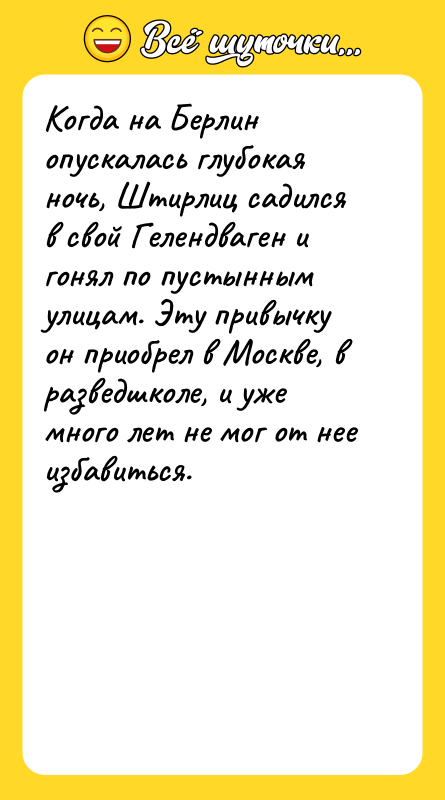 Всё шуточки...

Когда на Берлин опускалась глубокая ночь, Штирлиц садился в свой Гелендваген и гонял по пустынным улицам. Эту привычку он приобрел в Москве, в разведшколе, и уже много лет не мог от нее избавиться.